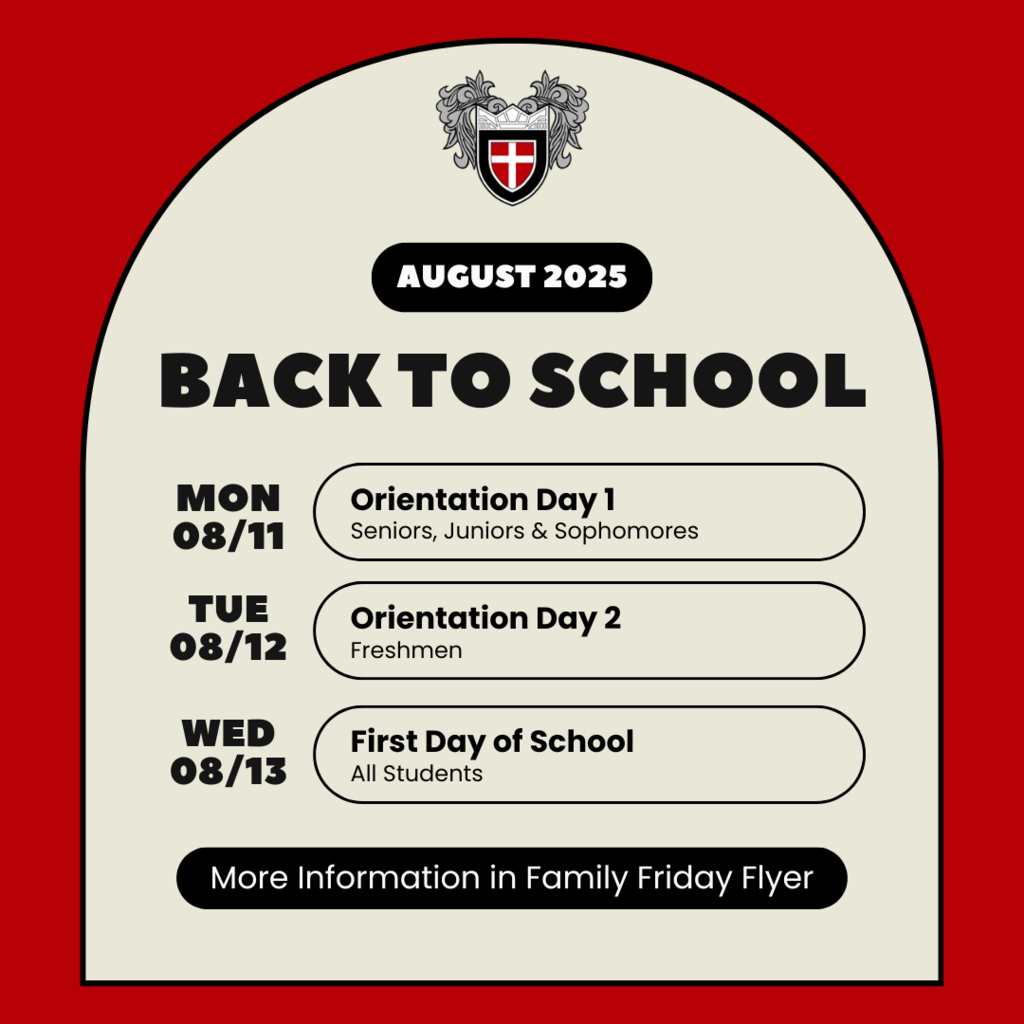 AUGUST 2025

BACK TO SCHOOL

MON 08/11

Orientation Day 1
Seniors, Juniors & Sophomores

TUE 08/12

Orientation Day 2
Freshmen

WED 08/13

First Day of School
All Students

More Information in Family Friday Flyer